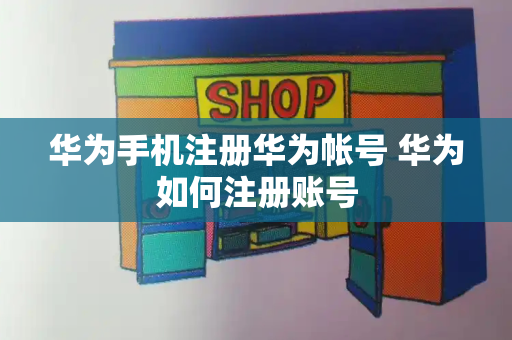 SHOP

华为手机注册华为帐号 华为如何注册账号